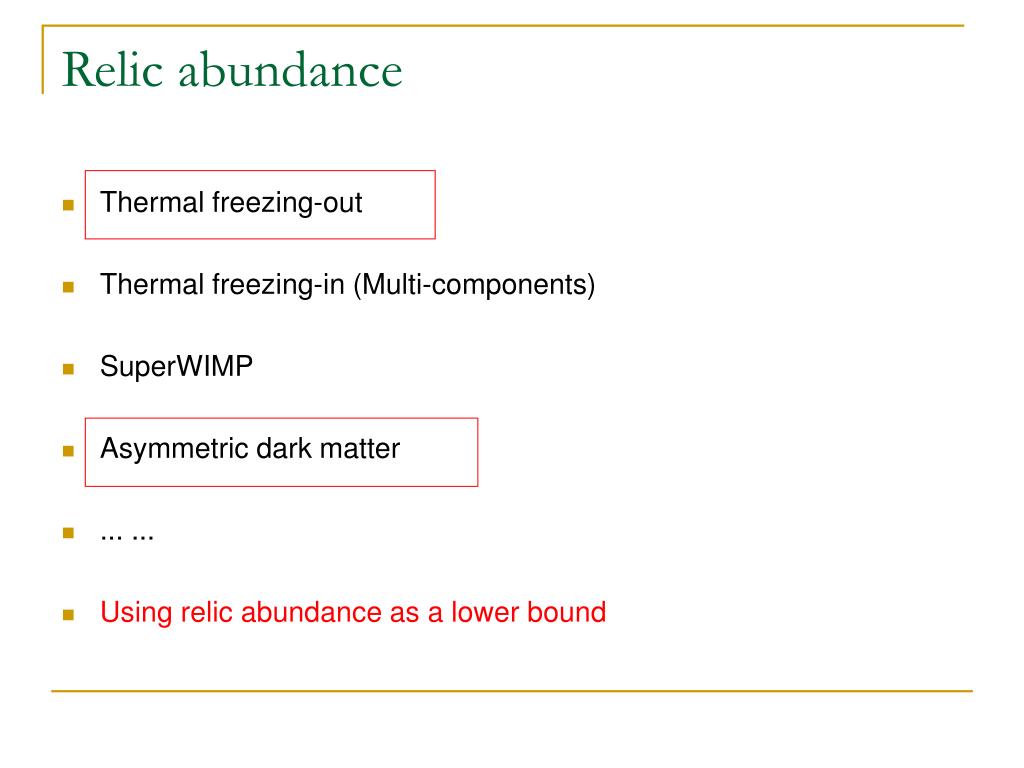 Relic abundance

- Thermal freezing-out
- Thermal freezing-in (Multi-components)
- SuperWIMP
- Asymmetric dark matter
- ... ...
- Using relic abundance as a lower bound